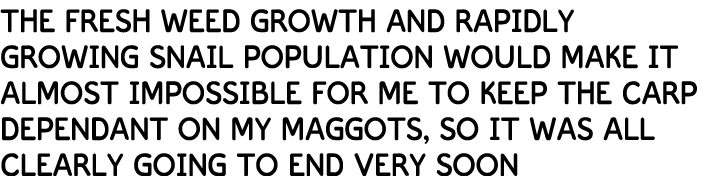 THE FRESH WEED GROWTH AND RAPIDLY GROWING SNAIL POPULATION WOULD MAKE IT ALMOST IMPOSSIBLE FOR ME TO KEEP THE CARP DEPENDANT ON MY MAGGOTS, SO IT WAS ALL CLEARLY GOING TO END VERY SOON